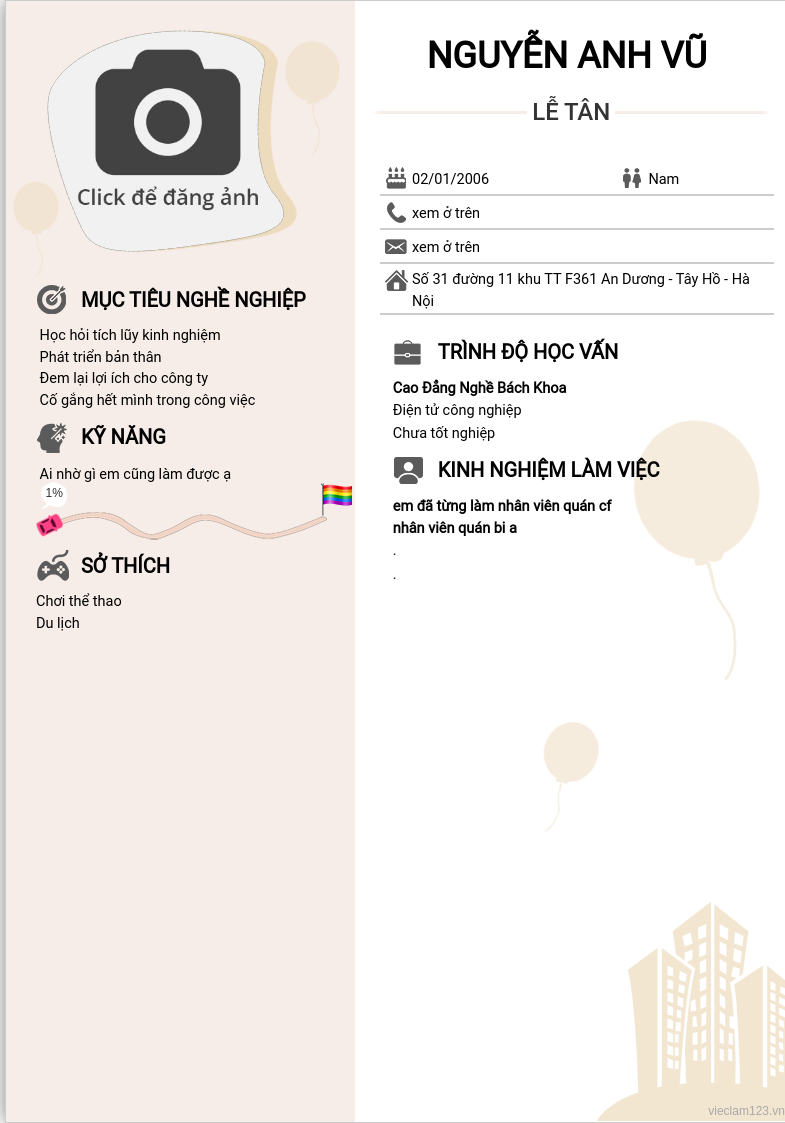 Click để đăng ảnh

MỤC TIÊU NGHỀ NGHIỆP

Học hỏi tích lũy kinh nghiệm
Phát triển bản thân
Đem lại lợi ích cho công ty
Cố gắng hết mình trong công việc

KỸ NĂNG

Ai nhờ gì em cũng làm được ạ
1%

SỞ THÍCH

Chơi thể thao
Du lịch

NGUYỄN ANH VŨ

LỄ TÂN

02/01/2006
Nam
xem ở trên
xem ở trên
Số 31 đường 11 khu TT F361 An Dương - Tây Hồ - Hà Nội

TRÌNH ĐỘ HỌC VẤN

Cao Đẳng Nghề Bách Khoa
Điện tử công nghiệp
Chưa tốt nghiệp

KINH NGHIỆM LÀM VIỆC

em đã từng làm nhân viên quán cf
nhân viên quán bi a
.
.

vieclam123.vn